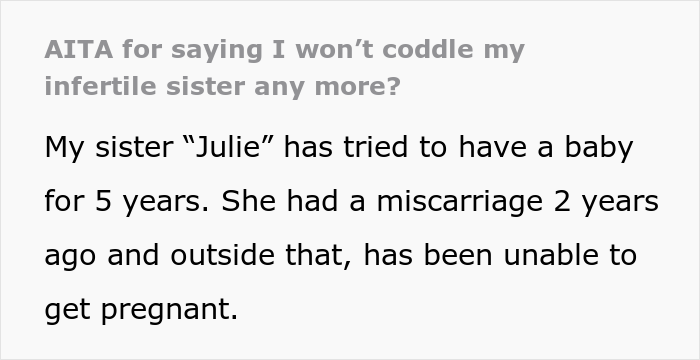 AITA for saying I won’t coddle my infertile sister any more?

My sister “Julie” has tried to have a baby for 5 years. She had a miscarriage 2 years ago and outside that, has been unable to get pregnant.